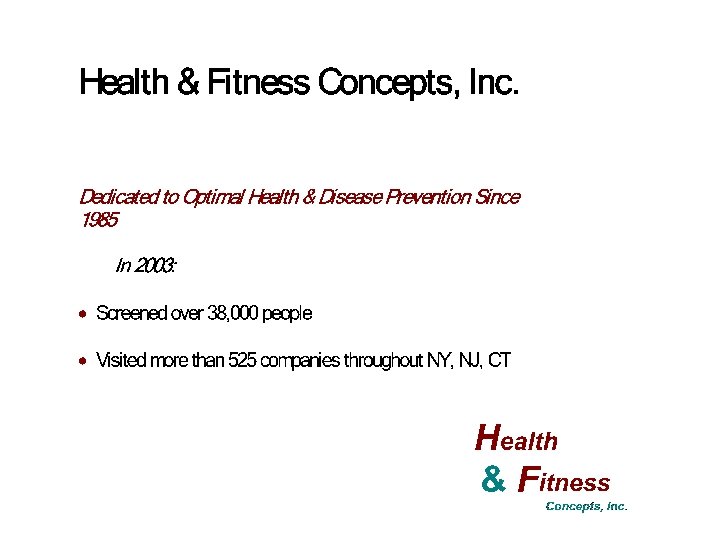 Health & Fitness Concepts, Inc.

Dedicated to Optimal Health & Disease Prevention Since 1985

In 2003:

• Screened over 38,000 people

• Visited more than 525 companies throughout NY, NJ, CT

Health
& Fitness
Concepts, Inc.